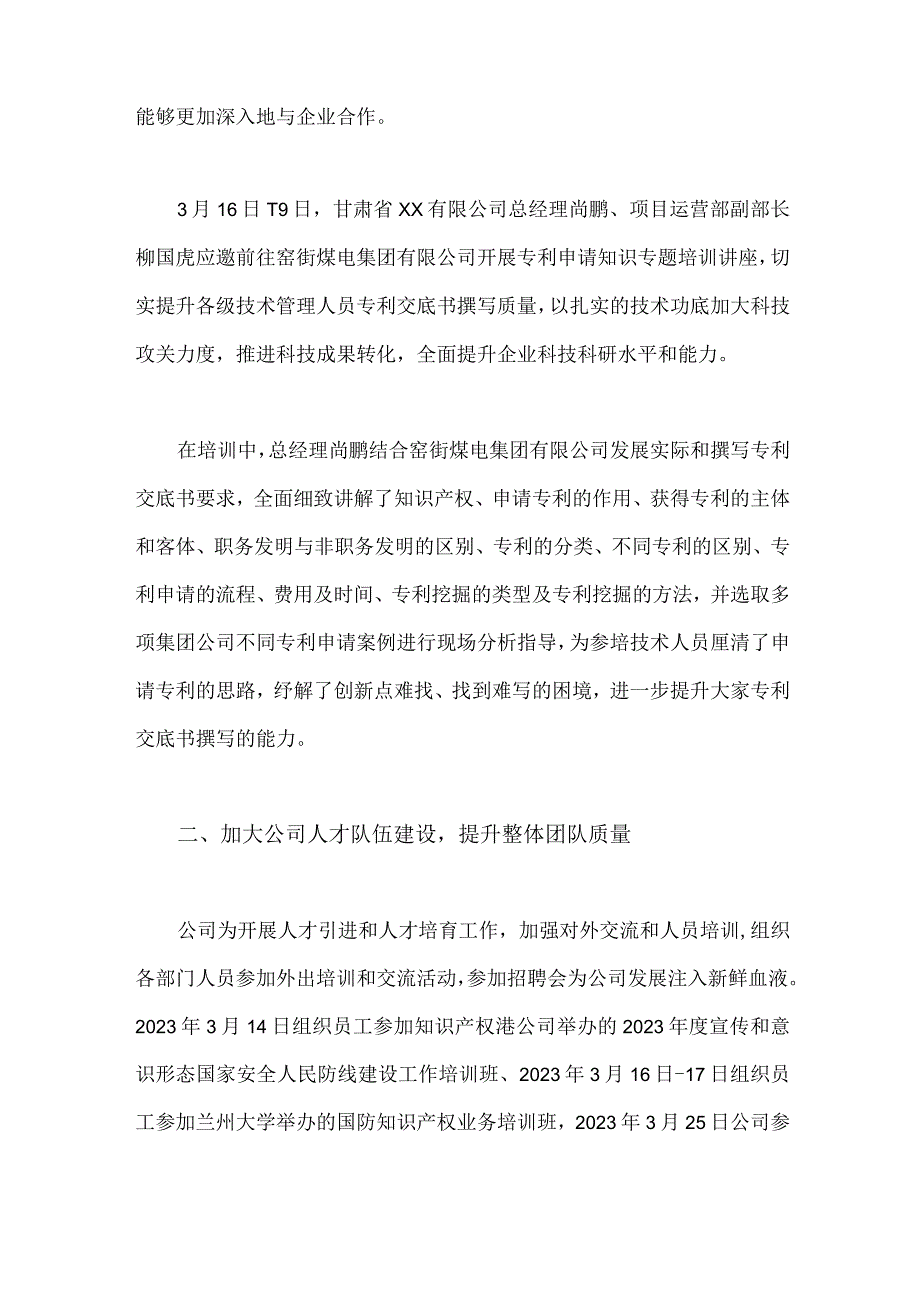 能够更加深入地与企业合作。

3月16日T9日，甘肃省XX有限公司总经理尚鹏、项目运营部副部长柳国虎应邀前往窑街煤电集团有限公司开展专利申请知识专题培训讲座，切实提升各级技术管理人员专利交底书撰写质量，以扎实的技术功底加大科技攻关力度，推进科技成果转化，全面提升企业科技科研水平和能力。

在培训中，总经理尚鹏结合窑街煤电集团有限公司发展实际和撰写专利交底书要求，全面细致讲解了知识产权、申请专利的作用、获得专利的主体和客体、职务发明与非职务发明的区别、专利的分类、不同专利的区别、专利申请的流程、费用及时间、专利挖掘的类型及专利挖掘的方法，并选取多项集团公司不同专利申请案例进行现场分析指导，为参培技术人员厘清了申请专利的思路，纾解了创新点难找、找到难写的困境，进一步提升大家专利交底书撰写的能力。

二、加大公司人才队伍建设，提升整体团队质量

公司为开展人才引进和人才培育工作，加强对外交流和人员培训，组织各部门人员参加外出培训和交流活动，参加招聘会为公司发展注入新鲜血液。2023年3月14日组织员工参加知识产权港公司举办的2023年度宣传和意识形态国家安全人民防线建设工作培训班、2023年3月16日-17日组织员工参加兰州大学举办的国防知识产权业务培训班，2023年3月25日公司参